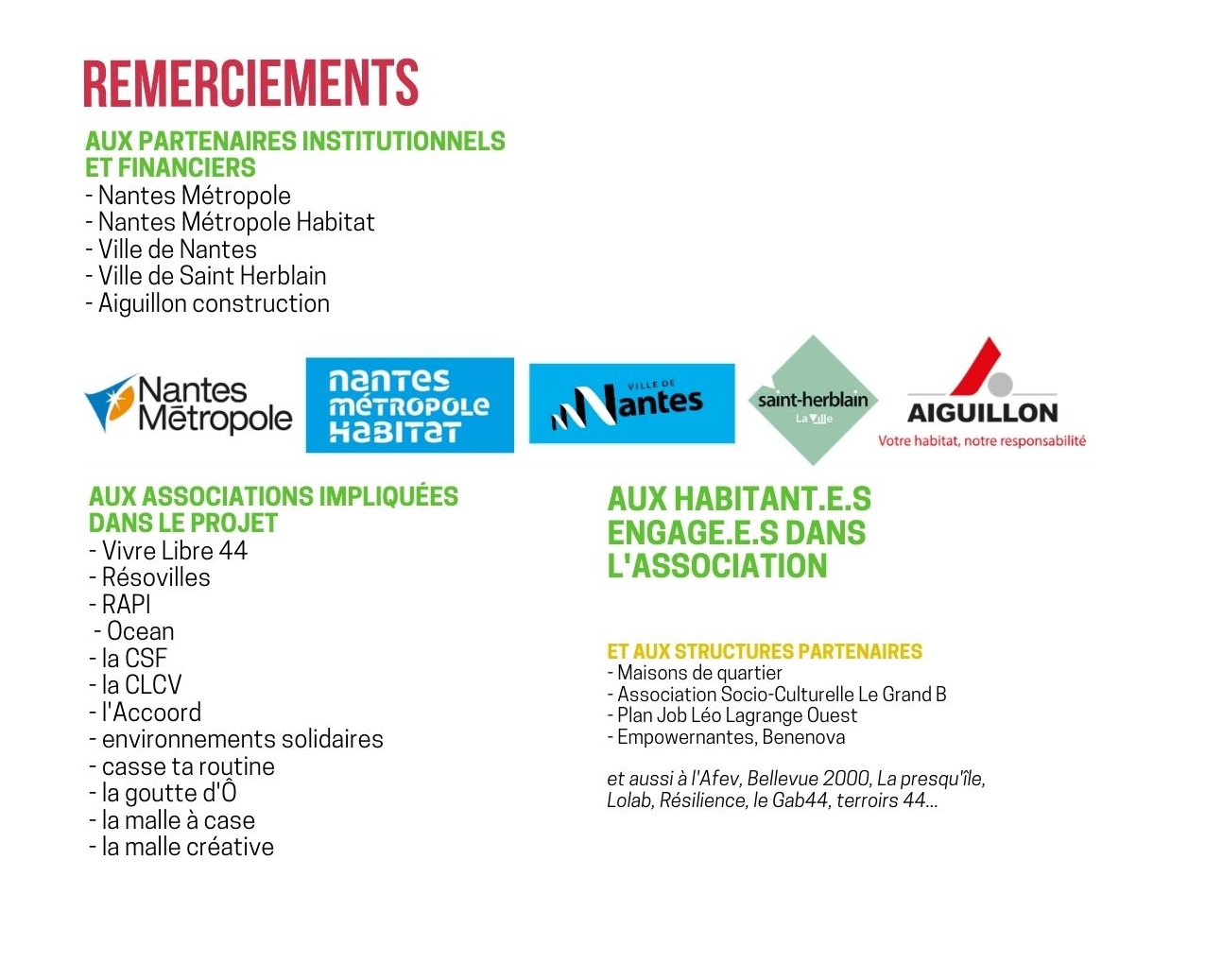 REMERCIEMENTS

AUX PARTENAIRES INSTITUTIONNELS ET FINANCIERS
- Nantes Métropole
- Nantes Métropole Habitat
- Ville de Nantes
- Ville de Saint Herblain
- Aiguillon construction

Nantes Métropole

nantes métropole habitat

VILLE DE Nantes

saint-herblain La Ville

AIGUILLON
Votre habitat, notre responsabilité

AUX ASSOCIATIONS IMPLIQUÉES DANS LE PROJET
- Vivre Libre 44
- Résovilles
- RAPI
- Ocean
- la CSF
- la CLCV
- l'Accoord
- environnements solidaires
- casse ta routine
- la goutte d'Ô
- la malle à case
- la malle créative

AUX HABITANT.E.S ENGAGE.E.S DANS L'ASSOCIATION

ET AUX STRUCTURES PARTENAIRES
- Maisons de quartier
- Association Socio-Culturelle Le Grand B
- Plan Job Léo Lagrange Ouest
- Empowernantes, Benenova

et aussi à l'Afev, Bellevue 2000, La presqu'île, Lolab, Résilience, le Gab44, terroirs 44...